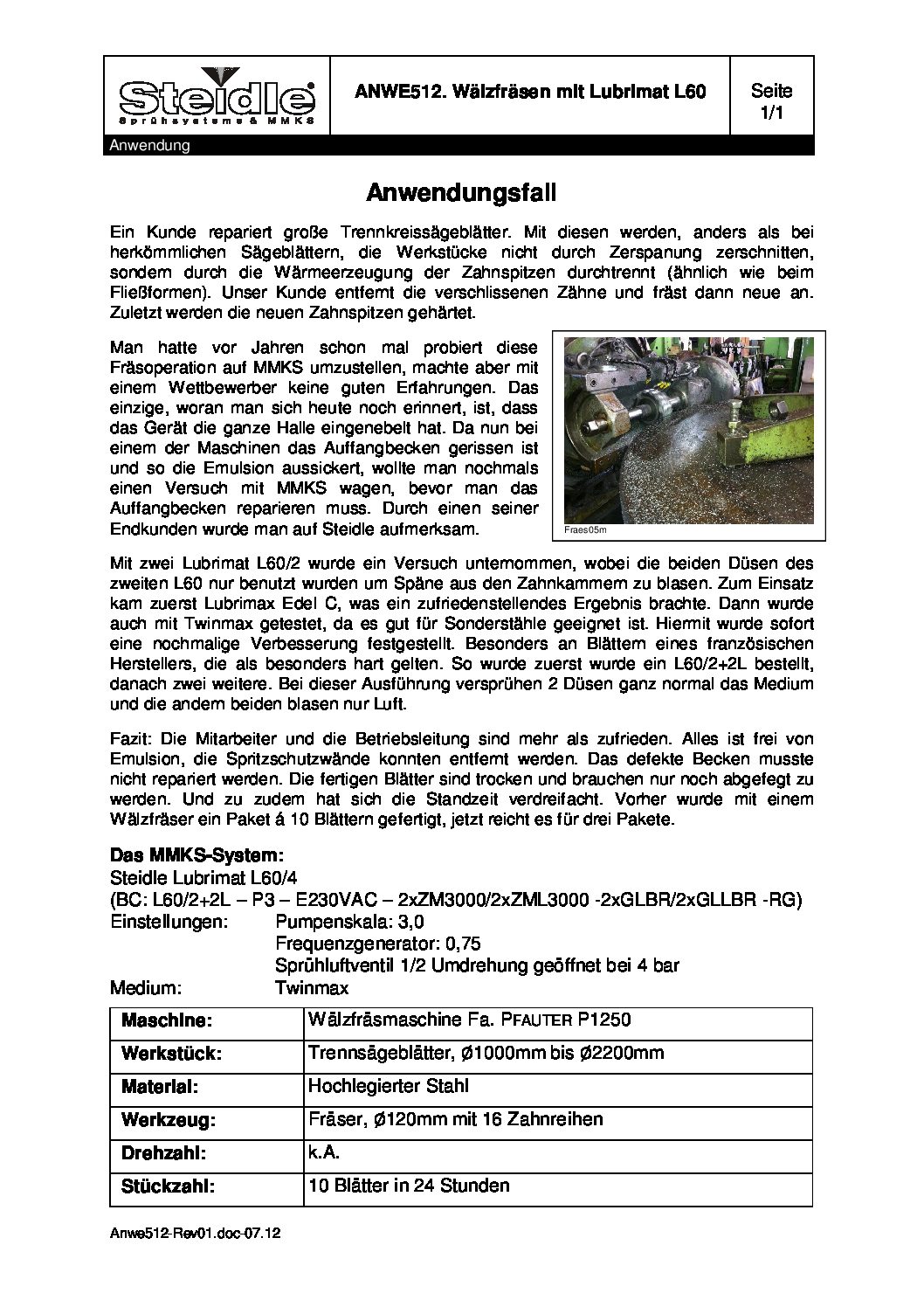 Steidle
Sprühsysteme & MMKS

ANWE512. Wälzfräsen mit Lubrimat L60

Seite
1/1

Anwendung

Anwendungsfall

Ein Kunde repariert große Trennkreissägeblätter. Mit diesen werden, anders als bei herkömmlichen Sägeblättern, die Werkstücke nicht durch Zerspanung zerschnitten, sondern durch die Wärmeerzeugung der Zahnspitzen durchtrennt (ähnlich wie beim Fließformen). Unser Kunde entfernt die verschlissenen Zähne und fräst dann neue an. Zuletzt werden die neuen Zahnspitzen gehärtet.

Man hatte vor Jahren schon mal probiert diese Fräsoperation auf MMKS umzustellen, machte aber mit einem Wettbewerber keine guten Erfahrungen. Das einzige, woran man sich heute noch erinnert, ist, dass das Gerät die ganze Halle eingenebelt hat. Da nun bei einem der Maschinen das Auffangbecken gerissen ist und so die Emulsion aussickert, wollte man nochmals einen Versuch mit MMKS wagen, bevor man das Auffangbecken reparieren muss. Durch einen seiner Endkunden wurde man auf Steidle aufmerksam.

Fraes05m

Mit zwei Lubrimat L60/2 wurde ein Versuch unternommen, wobei die beiden Düsen des zweiten L60 nur benutzt wurden um Späne aus den Zahnkammern zu blasen. Zum Einsatz kam zuerst Lubrimax Edel C, was ein zufriedenstellendes Ergebnis brachte. Dann wurde auch mit Twinmax getestet, da es gut für Sonderstähle geeignet ist. Hiermit wurde sofort eine nochmalige Verbesserung festgestellt. Besonders an Blättern eines französischen Herstellers, die als besonders hart gelten. So wurde zuerst wurde ein L60/2+2L bestellt, danach zwei weitere. Bei dieser Ausführung versprühen 2 Düsen ganz normal das Medium und die andern beiden blasen nur Luft.

Fazit: Die Mitarbeiter und die Betriebsleitung sind mehr als zufrieden. Alles ist frei von Emulsion, die Spritzschutzwände konnten entfernt werden. Das defekte Becken musste nicht repariert werden. Die fertigen Blätter sind trocken und brauchen nur noch abgefegt zu werden. Und zu zudem hat sich die Standzeit verdreifacht. Vorher wurde mit einem Wälzfräser ein Paket á 10 Blättern gefertigt, jetzt reicht es für drei Pakete.

Das MMKS-System:
Steidle Lubrimat L60/4
(BC: L60/2+2L – P3 – E230VAC – 2xZM3000/2xZML3000 -2xGLBR/2xGLLBR -RG)
Einstellungen: Pumpenskala: 3,0
Frequenzgenerator: 0,75
Sprühluftventil 1/2 Umdrehung geöffnet bei 4 bar
Medium: Twinmax

| Maschine: | Wälzfräsmaschine Fa. PFAUTER P1250 |
|---|---|
| Werkstück: | Trennsägeblätter, Ø1000mm bis Ø2200mm |
| Material: | Hochlegierter Stahl |
| Werkzeug: | Fräser, Ø120mm mit 16 Zahnreihen |
| Drehzahl: | k.A. |
| Stückzahl: | 10 Blätter in 24 Stunden |

Anwe512-Rev01.doc-07.12